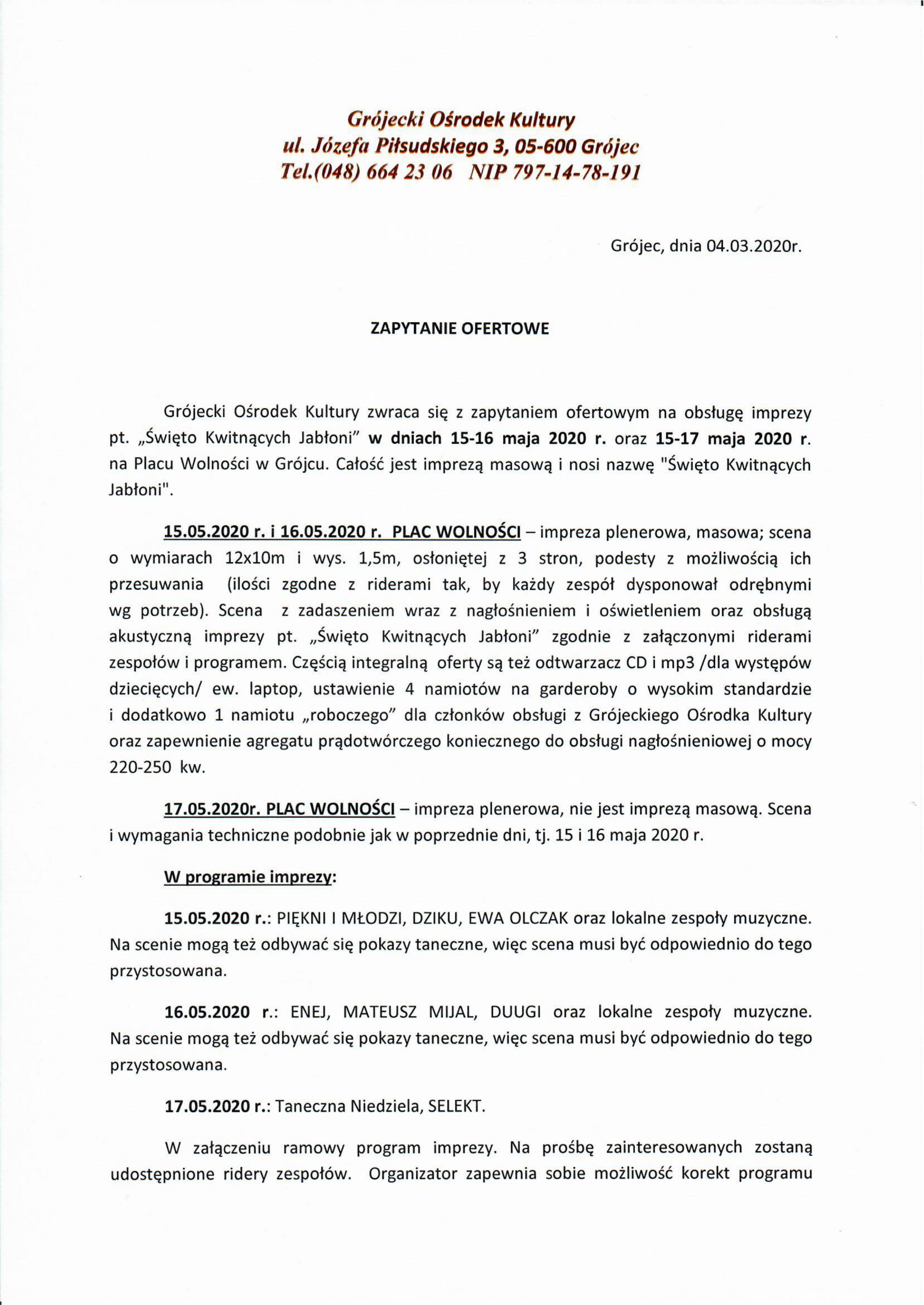 Grójecki Ośrodek Kultury
ul. Józefa Piłsudskiego 3, 05-600 Grójec
Tel.(048) 664 23 06 NIP 797-14-78-191

Grójec, dnia 04.03.2020r.

ZAPYTANIE OFERTOWE

Grójecki Ośrodek Kultury zwraca się z zapytaniem ofertowym na obsługę imprezy pt. „Święto Kwitnących Jabłoni" w dniach 15-16 maja 2020 r. oraz 15-17 maja 2020 r. na Placu Wolności w Grójcu. Całość jest imprezą masową i nosi nazwę "Święto Kwitnących Jabłoni".

15.05.2020 r. i 16.05.2020 r. PLAC WOLNOŚCI – impreza plenerowa, masowa; scena o wymiarach 12x10m i wys. 1,5m, osłoniętej z 3 stron, podesty z możliwością ich przesuwania (ilości zgodne z riderami tak, by każdy zespół dysponował odrębnymi wg potrzeb). Scena z zadaszeniem wraz z nagłośnieniem i oświetleniem oraz obsługą akustyczną imprezy pt. „Święto Kwitnących Jabłoni" zgodnie z załączonymi riderami zespołów i programem. Częścią integralną oferty są też odtwarzacz CD i mp3 /dla występów dziecięcych/ ew. laptop, ustawienie 4 namiotów na garderoby o wysokim standardzie i dodatkowo 1 namiotu „roboczego" dla członków obsługi z Grójeckiego Ośrodka Kultury oraz zapewnienie agregatu prądotwórczego koniecznego do obsługi nagłośnieniowej o mocy 220-250 kw.

17.05.2020r. PLAC WOLNOŚCI – impreza plenerowa, nie jest imprezą masową. Scena i wymagania techniczne podobnie jak w poprzednie dni, tj. 15 i 16 maja 2020 r.

W programie imprezy:

15.05.2020 r.: PIĘKNI I MŁODZI, DZIKU, EWA OLCZAK oraz lokalne zespoły muzyczne. Na scenie mogą też odbywać się pokazy taneczne, więc scena musi być odpowiednio do tego przystosowana.

16.05.2020 r.: ENEJ, MATEUSZ MIJAL, DUUGI oraz lokalne zespoły muzyczne. Na scenie mogą też odbywać się pokazy taneczne, więc scena musi być odpowiednio do tego przystosowana.

17.05.2020 r.: Taneczna Niedziela, SELEKT.

W załączeniu ramowy program imprezy. Na prośbę zainteresowanych zostaną udostępnione ridery zespołów. Organizator zapewnia sobie możliwość korekt programu